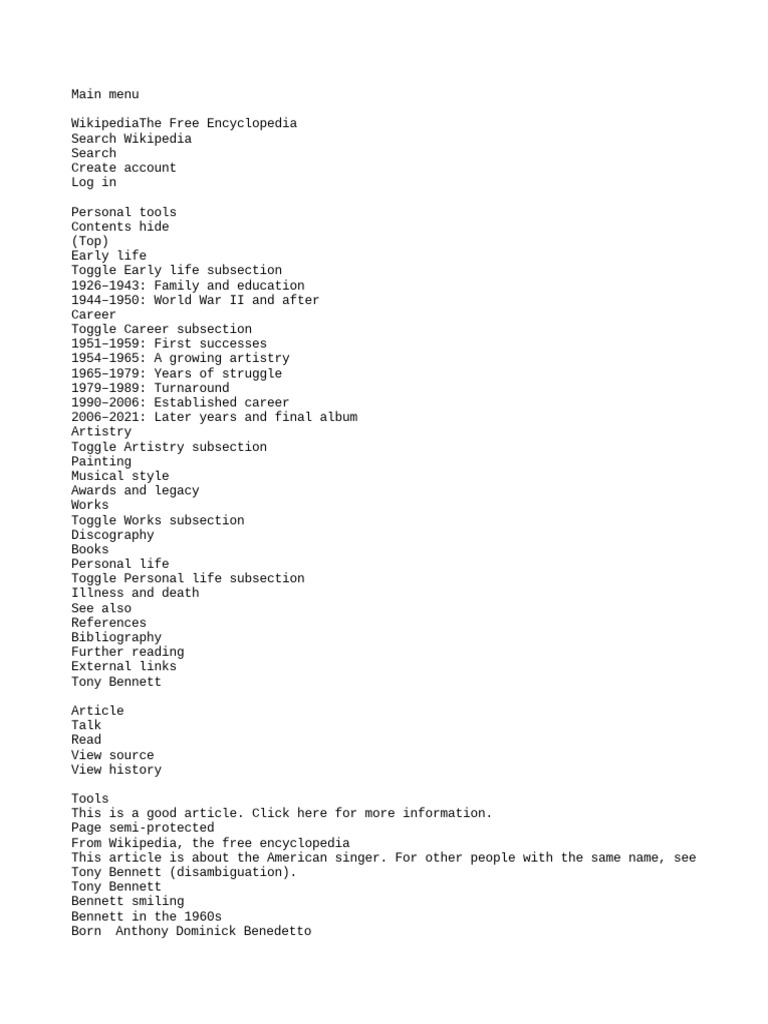 Main menu

WikipediaThe Free Encyclopedia
Search Wikipedia
Search
Create account
Log in

Personal tools
Contents hide
(Top)
Early life
Toggle Early life subsection
1926–1943: Family and education
1944–1950: World War II and after
Career
Toggle Career subsection
1951–1959: First successes
1954–1965: A growing artistry
1965–1979: Years of struggle
1979–1989: Turnaround
1990–2006: Established career
2006–2021: Later years and final album
Artistry
Toggle Artistry subsection
Painting
Musical style
Awards and legacy
Works
Toggle Works subsection
Discography
Books
Personal life
Toggle Personal life subsection
Illness and death
See also
References
Bibliography
Further reading
External links
Tony Bennett

Article
Talk
Read
View source
View history

Tools
This is a good article. Click here for more information.
Page semi-protected
From Wikipedia, the free encyclopedia
This article is about the American singer. For other people with the same name, see Tony Bennett (disambiguation).
Tony Bennett
Bennett smiling
Bennett in the 1960s
Born Anthony Dominick Benedetto